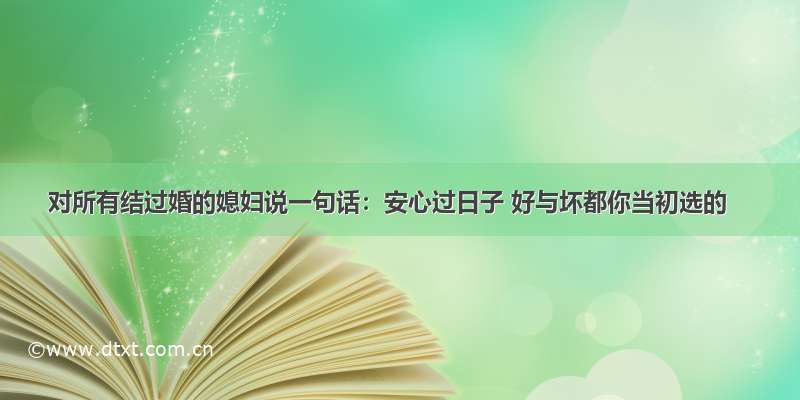 对所有结过婚的媳妇说一句话：安心过日子 好与坏都你当初选的

©www.dtxt.com.cn